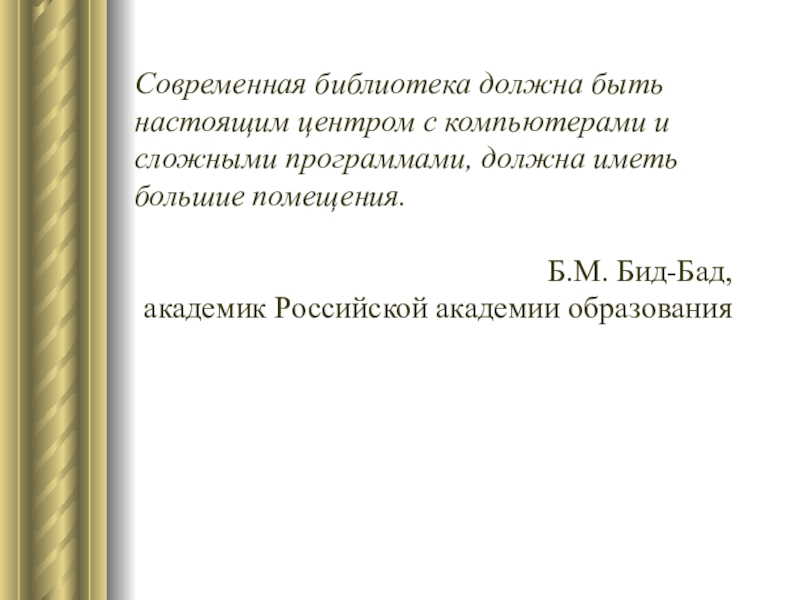 Современная библиотека должна быть настоящим центром с компьютерами и сложными программами, должна иметь большие помещения.

Б.М. Бид-Бад,
академик Российской академии образования